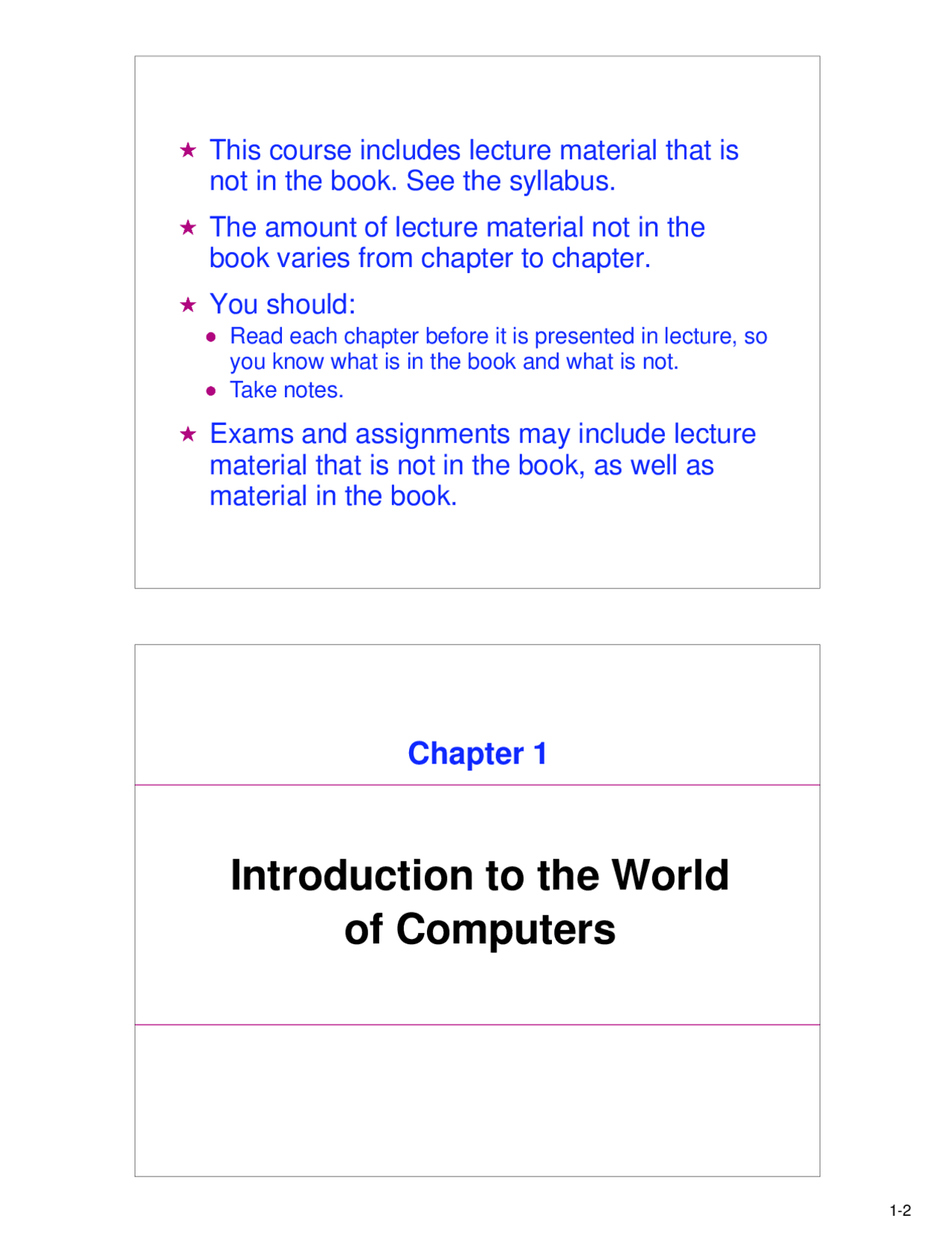 ★ This course includes lecture material that is not in the book. See the syllabus.

★ The amount of lecture material not in the book varies from chapter to chapter.

★ You should:

● Read each chapter before it is presented in lecture, so you know what is in the book and what is not.

● Take notes.

★ Exams and assignments may include lecture material that is not in the book, as well as material in the book.

Chapter 1

Introduction to the World of Computers

1-2